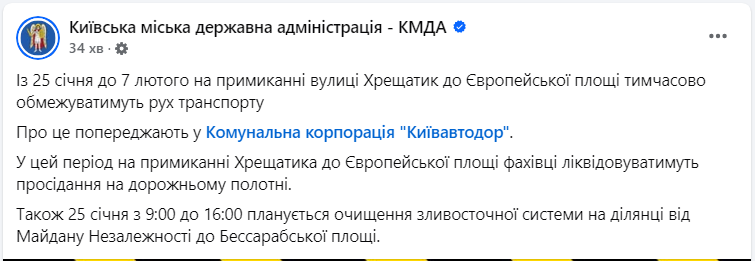 Київська міська державна адміністрація - КМДА
34 хв ·

Із 25 січня до 7 лютого на примиканні вулиці Хрещатик до Європейської площі тимчасово обмежуватимуть рух транспорту

Про це попереджають у Комунальна корпорація "Київавтодор".

У цей період на примиканні Хрещатика до Європейської площі фахівці ліквідовуватимуть просідання на дорожньому полотні.

Також 25 січня з 9:00 до 16:00 планується очищення зливосточної системи на ділянці від Майдану Незалежності до Бессарабської площі.